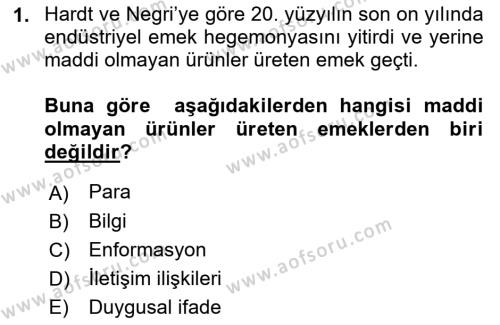 1. Hardt ve Negri'ye göre 20. yüzyılın son on yılında endüstriyel emek hegemonyasını yitirdi ve yerine maddi olmayan ürünler üreten emek geçti.

Buna göre aşağıdakilerden hangisi maddi olmayan ürünler üreten emeklerden biri değildir?

A) Para
B) Bilgi
C) Enformasyon
D) İletişim ilişkileri
E) Duygusal ifade

www.aofsoru.com